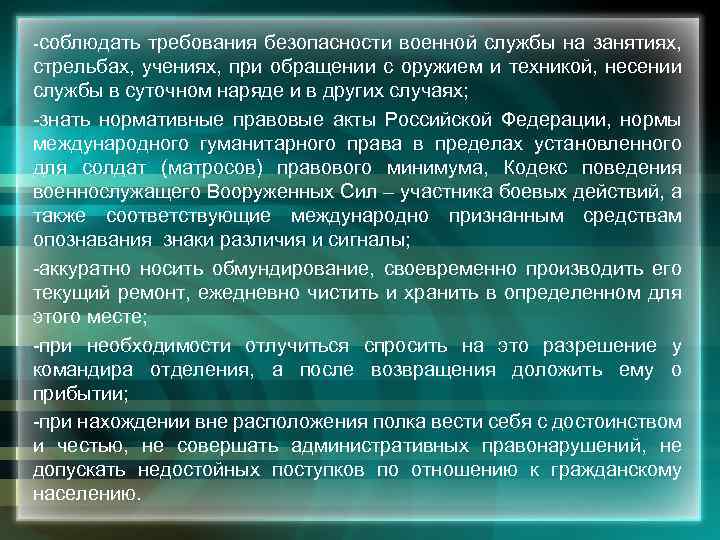 -соблюдать требования безопасности военной службы на занятиях, стрельбах, учениях, при обращении с оружием и техникой, несении службы в суточном наряде и в других случаях;

-знать нормативные правовые акты Российской Федерации, нормы международного гуманитарного права в пределах установленного для солдат (матросов) правового минимума, Кодекс поведения военнослужащего Вооруженных Сил – участника боевых действий, а также соответствующие международно признанным средствам опознавания знаки различия и сигналы;

-аккуратно носить обмундирование, своевременно производить его текущий ремонт, ежедневно чистить и хранить в определенном для этого месте;

-при необходимости отлучиться спросить на это разрешение у командира отделения, а после возвращения доложить ему о прибытии;

-при нахождении вне расположения полка вести себя с достоинством и честью, не совершать административных правонарушений, не допускать недостойных поступков по отношению к гражданскому населению.